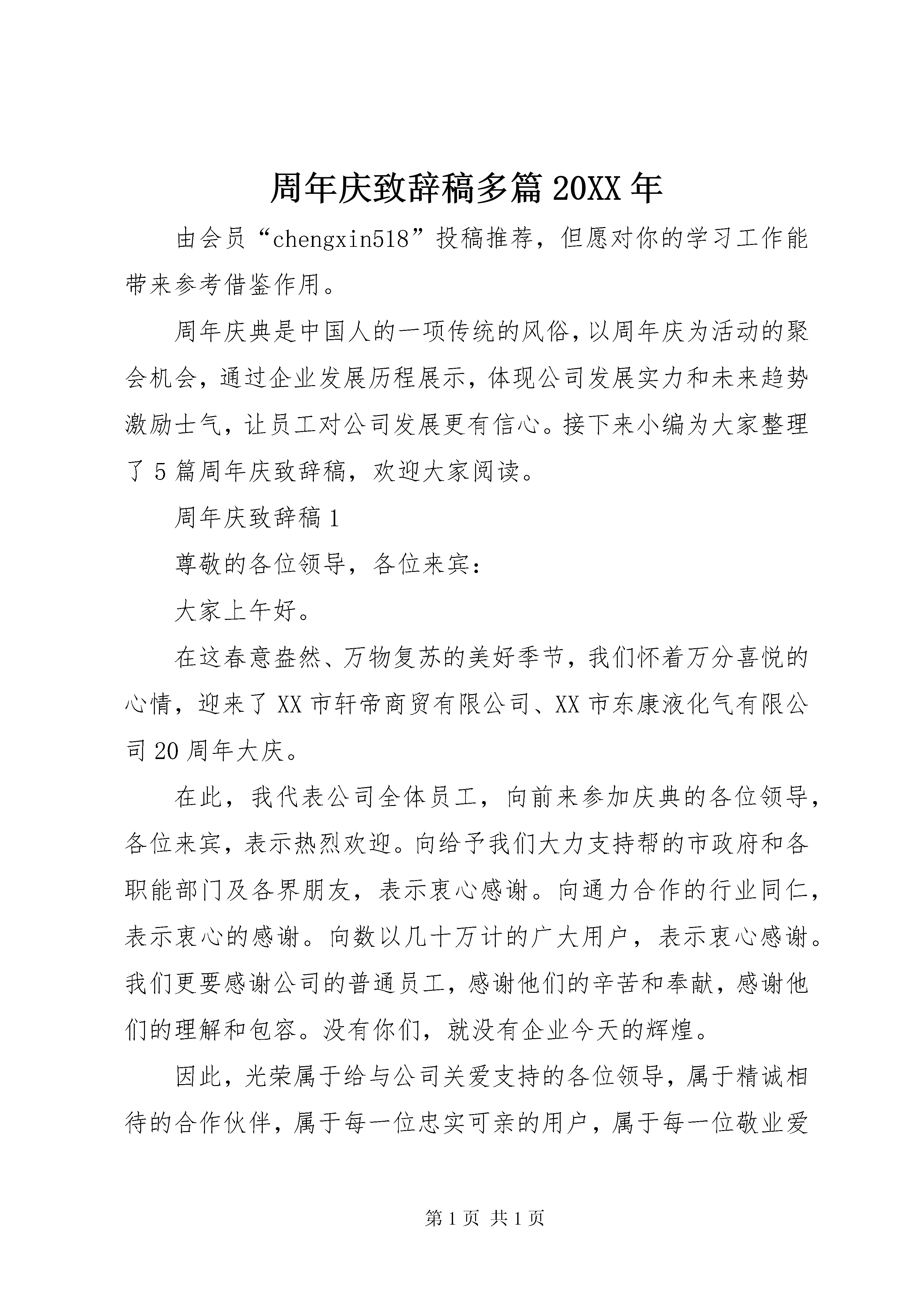 周年庆致辞稿多篇 20XX 年

由会员“chengxin518”投稿推荐，但愿对你的学习工作能带来参考借鉴作用。

周年庆典是中国人的一项传统的风俗，以周年庆为活动的聚会机会，通过企业发展历程展示，体现公司发展实力和未来趋势激励士气，让员工对公司发展更有信心。接下来小编为大家整理了 5 篇周年庆致辞稿，欢迎大家阅读。

周年庆致辞稿 1

尊敬的各位领导，各位来宾：

大家上午好。

在这春意盎然、万物复苏的美好季节，我们怀着万分喜悦的心情，迎来了 XX 市轩帝商贸有限公司、XX 市东康液化气有限公司 20 周年大庆。

在此，我代表公司全体员工，向前来参加庆典的各位领导，各位来宾，表示热烈欢迎。向给予我们大力支持帮的市政府和各职能部门及各界朋友，表示衷心感谢。向通力合作的行业同仁，表示衷心的感谢。向数以几十万计的广大用户，表示衷心感谢。我们更要感谢公司的普通员工，感谢他们的辛苦和奉献，感谢他们的理解和包容。没有你们，就没有企业今天的辉煌。

因此，光荣属于给与公司关爱支持的各位领导，属于精诚相待的合作伙伴，属于每一位忠实可亲的用户，属于每一位敬业爱

第 1 页 共 1 页